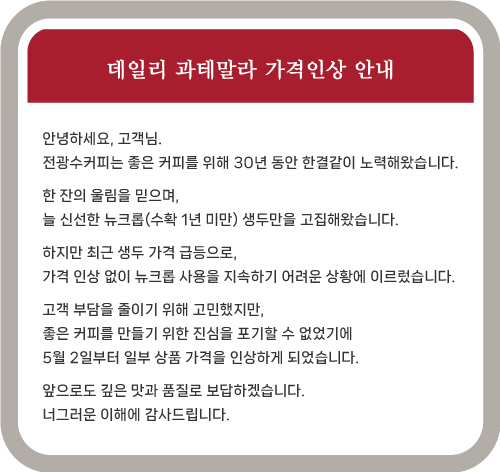 데일리 과테말라 가격인상 안내

안녕하세요, 고객님.
전광수커피는 좋은 커피를 위해 30년 동안 한결같이 노력해왔습니다.

한 잔의 울림을 믿으며,
늘 신선한 뉴크롭(수확 1년 미만) 생두만을 고집해왔습니다.

하지만 최근 생두 가격 급등으로,
가격 인상 없이 뉴크롭 사용을 지속하기 어려운 상황에 이르렀습니다.

고객 부담을 줄이기 위해 고민했지만,
좋은 커피를 만들기 위한 진심을 포기할 수 없었기에
5월 2일부터 일부 상품 가격을 인상하게 되었습니다.

앞으로도 깊은 맛과 품질로 보답하겠습니다.
너그러운 이해에 감사드립니다.